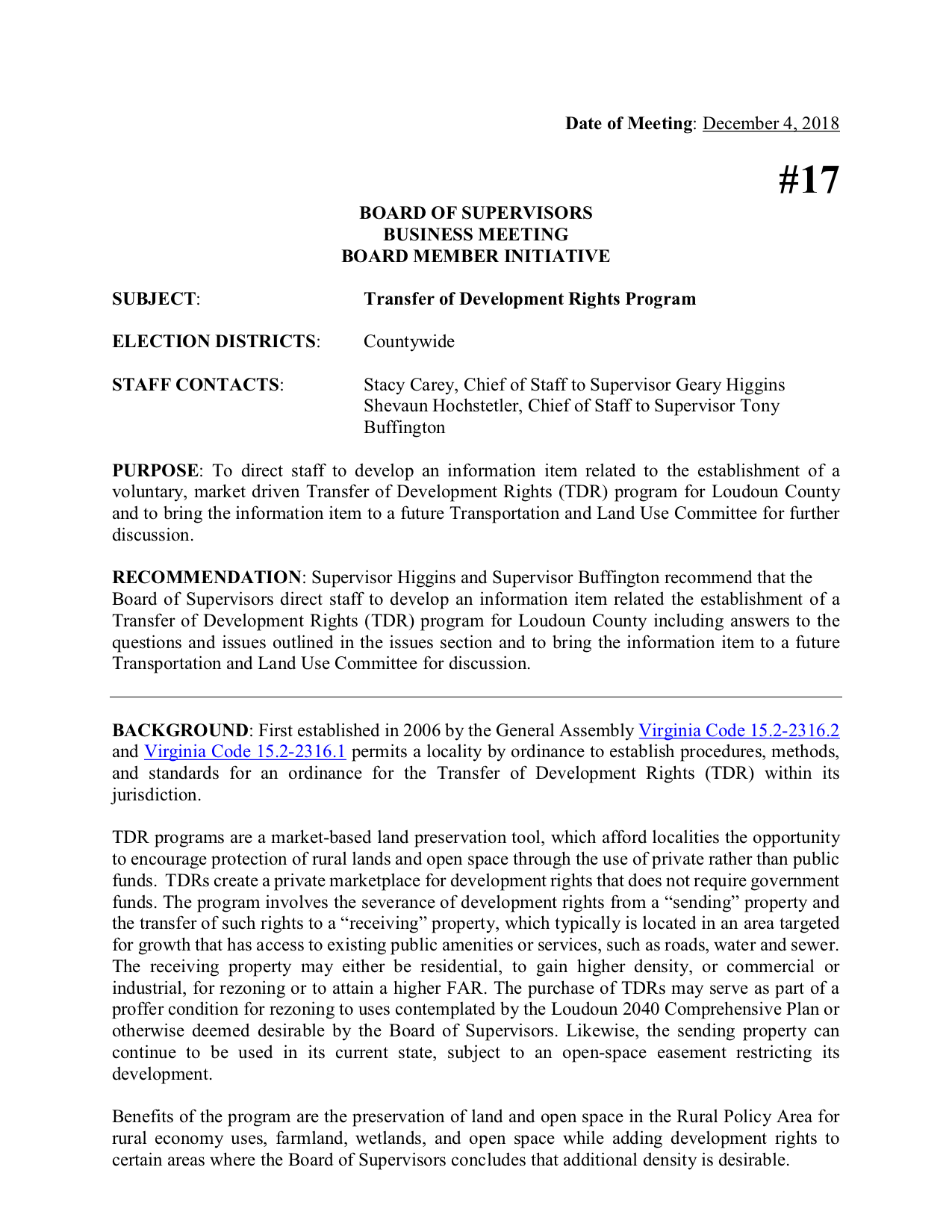 Date of Meeting: December 4, 2018

#17

BOARD OF SUPERVISORS
BUSINESS MEETING
BOARD MEMBER INITIATIVE

SUBJECT: Transfer of Development Rights Program

ELECTION DISTRICTS: Countywide

STAFF CONTACTS: Stacy Carey, Chief of Staff to Supervisor Geary Higgins
Shevaun Hochstetler, Chief of Staff to Supervisor Tony Buffington

PURPOSE: To direct staff to develop an information item related to the establishment of a voluntary, market driven Transfer of Development Rights (TDR) program for Loudoun County and to bring the information item to a future Transportation and Land Use Committee for further discussion.

RECOMMENDATION: Supervisor Higgins and Supervisor Buffington recommend that the Board of Supervisors direct staff to develop an information item related the establishment of a Transfer of Development Rights (TDR) program for Loudoun County including answers to the questions and issues outlined in the issues section and to bring the information item to a future Transportation and Land Use Committee for discussion.

BACKGROUND: First established in 2006 by the General Assembly Virginia Code 15.2-2316.2 and Virginia Code 15.2-2316.1 permits a locality by ordinance to establish procedures, methods, and standards for an ordinance for the Transfer of Development Rights (TDR) within its jurisdiction.

TDR programs are a market-based land preservation tool, which afford localities the opportunity to encourage protection of rural lands and open space through the use of private rather than public funds. TDRs create a private marketplace for development rights that does not require government funds. The program involves the severance of development rights from a "sending" property and the transfer of such rights to a "receiving" property, which typically is located in an area targeted for growth that has access to existing public amenities or services, such as roads, water and sewer. The receiving property may either be residential, to gain higher density, or commercial or industrial, for rezoning or to attain a higher FAR. The purchase of TDRs may serve as part of a proffer condition for rezoning to uses contemplated by the Loudoun 2040 Comprehensive Plan or otherwise deemed desirable by the Board of Supervisors. Likewise, the sending property can continue to be used in its current state, subject to an open-space easement restricting its development.

Benefits of the program are the preservation of land and open space in the Rural Policy Area for rural economy uses, farmland, wetlands, and open space while adding development rights to certain areas where the Board of Supervisors concludes that additional density is desirable.